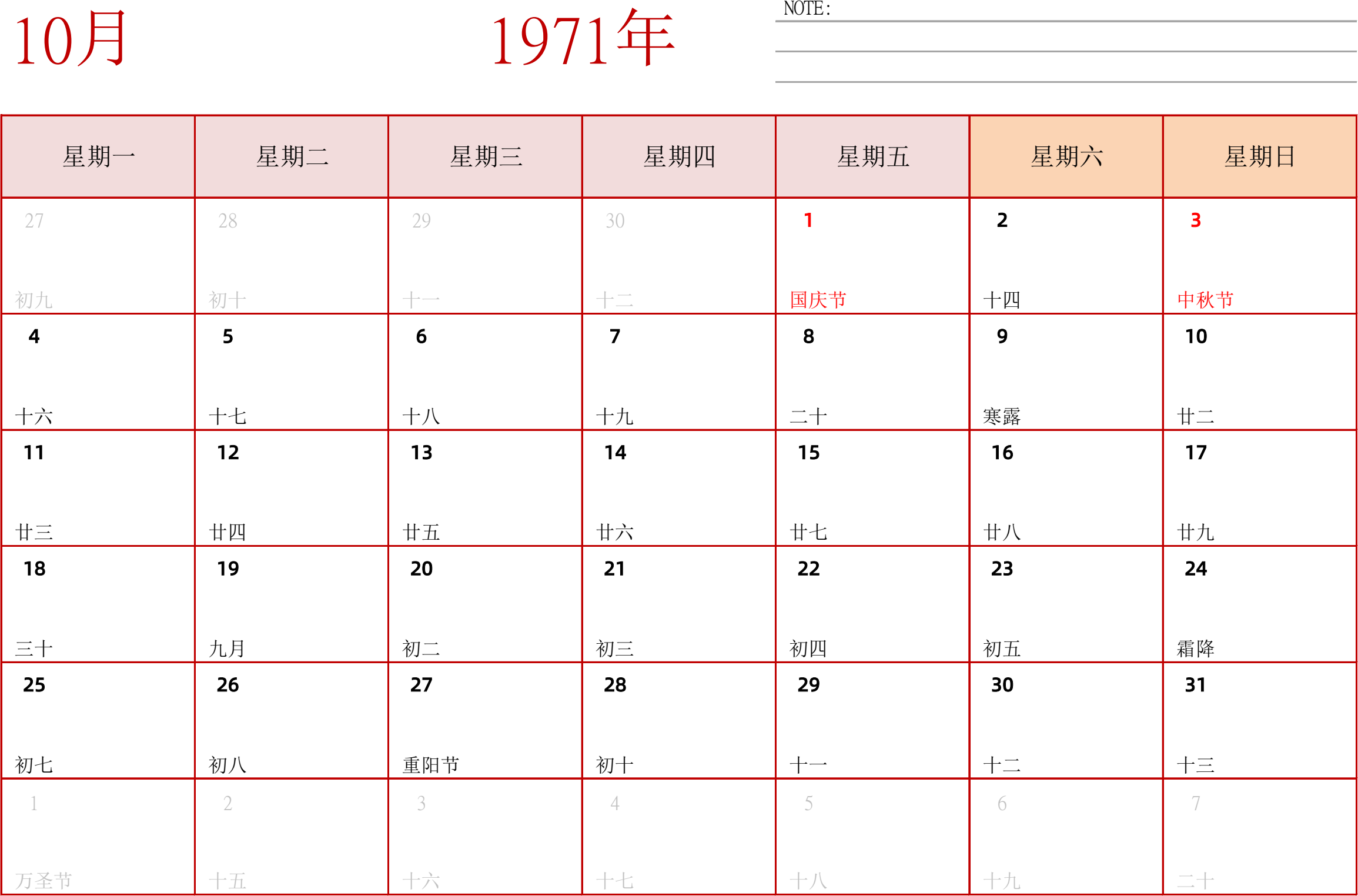 10月

1971年

NOTE:

| 星期一 | 星期二 | 星期三 | 星期四 | 星期五 | 星期六 | 星期日 |
|---|---|---|---|---|---|---|
| 27 初九 | 28 初十 | 29 十一 | 30 十二 | 1 国庆节 | 2 十四 | 3 中秋节 |
| 4 十六 | 5 十七 | 6 十八 | 7 十九 | 8 二十 | 9 寒露 | 10 廿二 |
| 11 廿三 | 12 廿四 | 13 廿五 | 14 廿六 | 15 廿七 | 16 廿八 | 17 廿九 |
| 18 三十 | 19 九月 | 20 初二 | 21 初三 | 22 初四 | 23 初五 | 24 霜降 |
| 25 初七 | 26 初八 | 27 重阳节 | 28 初十 | 29 十一 | 30 十二 | 31 十三 |
| 1 万圣节 | 2 十五 | 3 十六 | 4 十七 | 5 十八 | 6 十九 | 7 二十 |